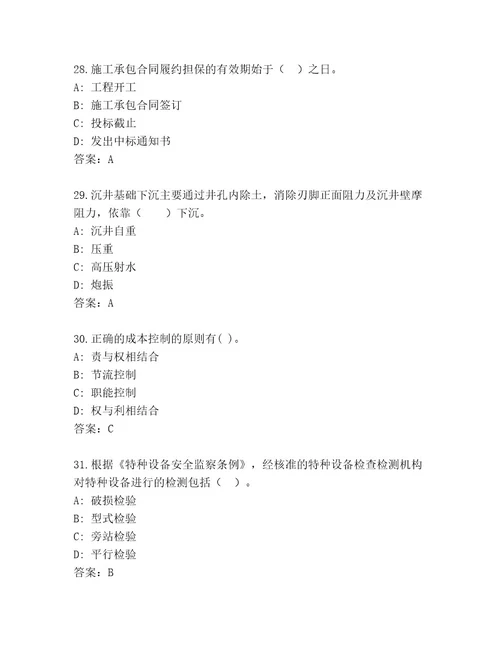 28.施工承包合同履约担保的有效期始于（ ）之日。
A: 工程开工
B: 施工承包合同签订
C: 投标截止
D: 发出中标通知书
答案：A

29.沉井基础下沉主要通过井孔内除土，消除刃脚正面阻力及沉井壁摩阻力，依靠（ ）下沉。
A: 沉井自重
B: 压重
C: 高压射水
D: 炮振
答案：A

30.正确的成本控制的原则有( )。
A: 责与权相结合
B: 节流控制
C: 职能控制
D: 权与利相结合
答案：C

31.根据《特种设备安全监察条例》，经核准的特种设备检查检测机构对特种设备进行的检测包括（ ）。
A: 破损检验
B: 型式检验
C: 旁站检验
D: 平行检验
答案：B